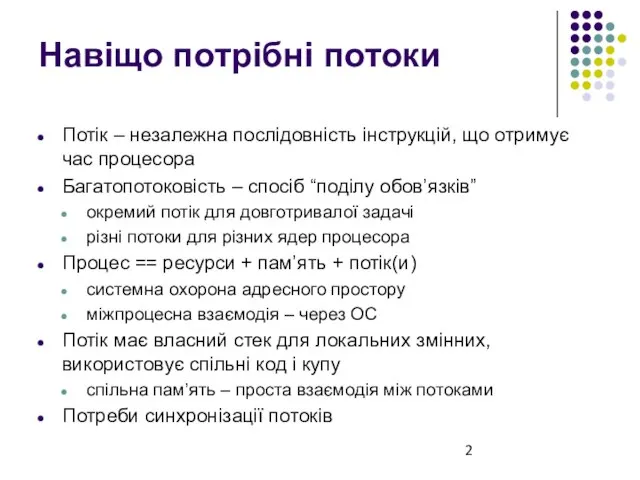 Навіщо потрібні потоки

- Потік – незалежна послідовність інструкцій, що отримує час процесора
- Багатопотоковість – спосіб “поділу обов’язків”
  - окремий потік для довготривалої задачі
  - різні потоки для різних ядер процесора
- Процес == ресурси + пам’ять + потік(и)
  - системна охорона адресного простору
  - міжпроцесна взаємодія – через ОС
- Потік має власний стек для локальних змінних, використовує спільні код і купу
  - спільна пам’ять – проста взаємодія між потоками
- Потреби синхронізації потоків

2